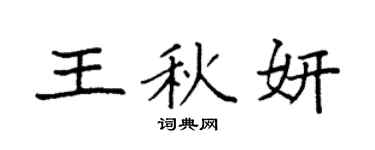 王秋妍

词典网